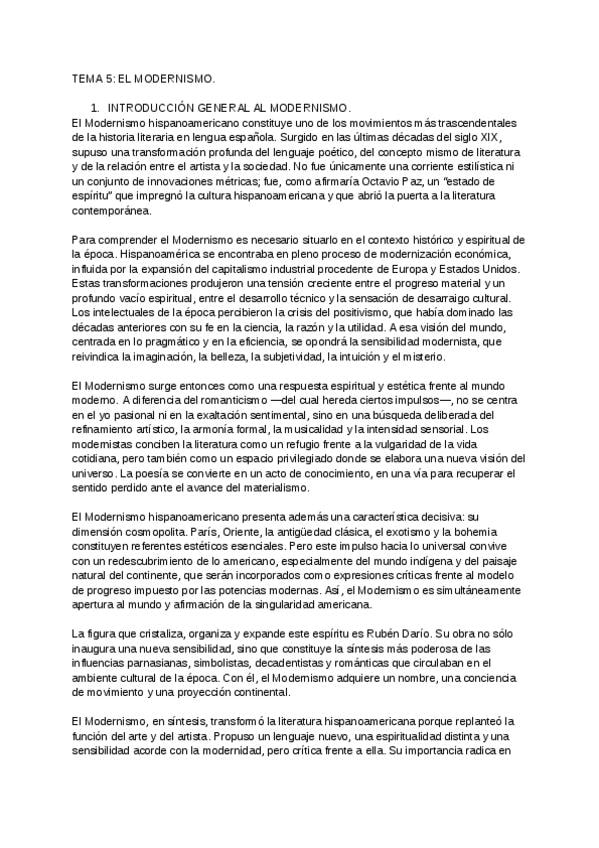 TEMA 5: EL MODERNISMO.

1. INTRODUCCIÓN GENERAL AL MODERNISMO.

El Modernismo hispanoamericano constituye uno de los movimientos más trascendentales de la historia literaria en lengua española. Surgido en las últimas décadas del siglo XIX, supuso una transformación profunda del lenguaje poético, del concepto mismo de literatura y de la relación entre el artista y la sociedad. No fue únicamente una corriente estilística ni un conjunto de innovaciones métricas; fue, como afirmaría Octavio Paz, un "estado de espíritu" que impregnó la cultura hispanoamericana y que abrió la puerta a la literatura contemporánea.

Para comprender el Modernismo es necesario situarlo en el contexto histórico y espiritual de la época. Hispanoamérica se encontraba en pleno proceso de modernización económica, influida por la expansión del capitalismo industrial procedente de Europa y Estados Unidos. Estas transformaciones produjeron una tensión creciente entre el progreso material y un profundo vacío espiritual, entre el desarrollo técnico y la sensación de desarraigo cultural. Los intelectuales de la época percibieron la crisis del positivismo, que había dominado las décadas anteriores con su fe en la ciencia, la razón y la utilidad. A esa visión del mundo, centrada en lo pragmático y en la eficiencia, se opondrá la sensibilidad modernista, que reivindica la imaginación, la belleza, la subjetividad, la intuición y el misterio.

El Modernismo surge entonces como una respuesta espiritual y estética frente al mundo moderno. A diferencia del romanticismo —del cual hereda ciertos impulsos—, no se centra en el yo pasional ni en la exaltación sentimental, sino en una búsqueda deliberada del refinamiento artístico, la armonía formal, la musicalidad y la intensidad sensorial. Los modernistas conciben la literatura como un refugio frente a la vulgaridad de la vida cotidiana, pero también como un espacio privilegiado donde se elabora una nueva visión del universo. La poesía se convierte en un acto de conocimiento, en una vía para recuperar el sentido perdido ante el avance del materialismo.

El Modernismo hispanoamericano presenta además una característica decisiva: su dimensión cosmopolita. París, Oriente, la antigüedad clásica, el exotismo y la bohemia constituyen referentes estéticos esenciales. Pero este impulso hacia lo universal convive con un redescubrimiento de lo americano, especialmente del mundo indígena y del paisaje natural del continente, que serán incorporados como expresiones críticas frente al modelo de progreso impuesto por las potencias modernas. Así, el Modernismo es simultáneamente apertura al mundo y afirmación de la singularidad americana.

La figura que cristaliza, organiza y expande este espíritu es Rubén Darío. Su obra no sólo inaugura una nueva sensibilidad, sino que constituye la síntesis más poderosa de las influencias parnasianas, simbolistas, decadentistas y románticas que circulaban en el ambiente cultural de la época. Con él, el Modernismo adquiere un nombre, una conciencia de movimiento y una proyección continental.

El Modernismo, en síntesis, transformó la literatura hispanoamericana porque replanteó la función del arte y del artista. Propuso un lenguaje nuevo, una espiritualidad distinta y una sensibilidad acorde con la modernidad, pero crítica frente a ella. Su importancia radica en